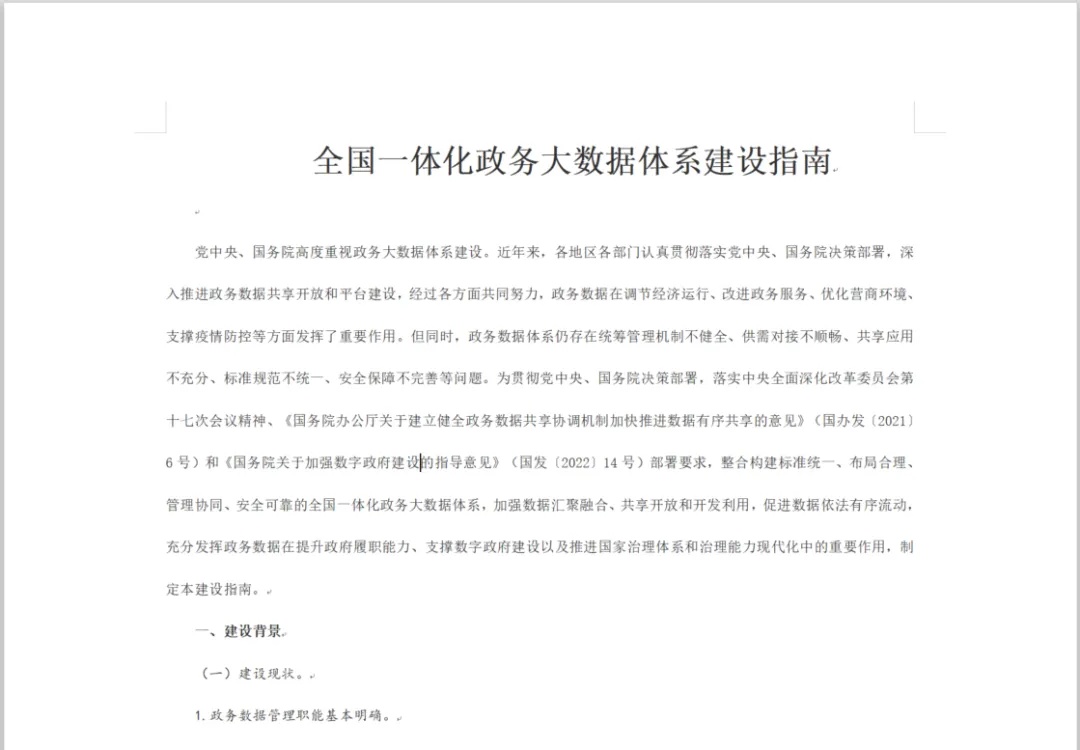 全国一体化政务大数据体系建设指南

党中央、国务院高度重视政务大数据体系建设。近年来，各地区各部门认真贯彻落实党中央、国务院决策部署，深入推进政务数据共享开放和平台建设，经过各方面共同努力，政务数据在调节经济运行、改进政务服务、优化营商环境、支撑疫情防控等方面发挥了重要作用。但同时，政务数据体系仍存在统筹管理机制不健全、供需对接不顺畅、共享应用不充分、标准规范不统一、安全保障不完善等问题。为贯彻党中央、国务院决策部署，落实中央全面深化改革委员会第十七次会议精神、《国务院办公厅关于建立健全政务数据共享协调机制加快推进数据有序共享的意见》（国办发〔2021〕6号）和《国务院关于加强数字政府建设的指导意见》（国发〔2022〕14号）部署要求，整合构建标准统一、布局合理、管理协同、安全可靠的全国一体化政务大数据体系，加强数据汇聚融合、共享开放和开发利用，促进数据依法有序流动，充分发挥政务数据在提升政府履职能力、支撑数字政府建设以及推进国家治理体系和治理能力现代化中的重要作用，制定本建设指南。

一、建设背景

（一）建设现状。

1.政务数据管理职能基本明确。